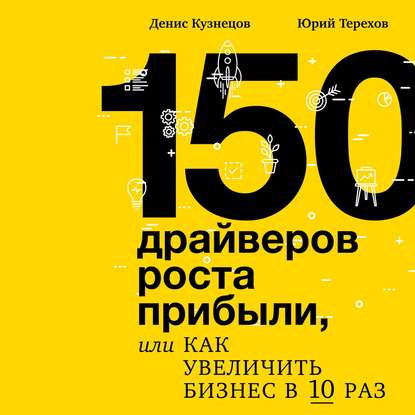 Денис Кузнецов Юрий Терехов

150

драйверов роста прибыли,

или КАК УВЕЛИЧИТЬ БИЗНЕС В 10 РАЗ